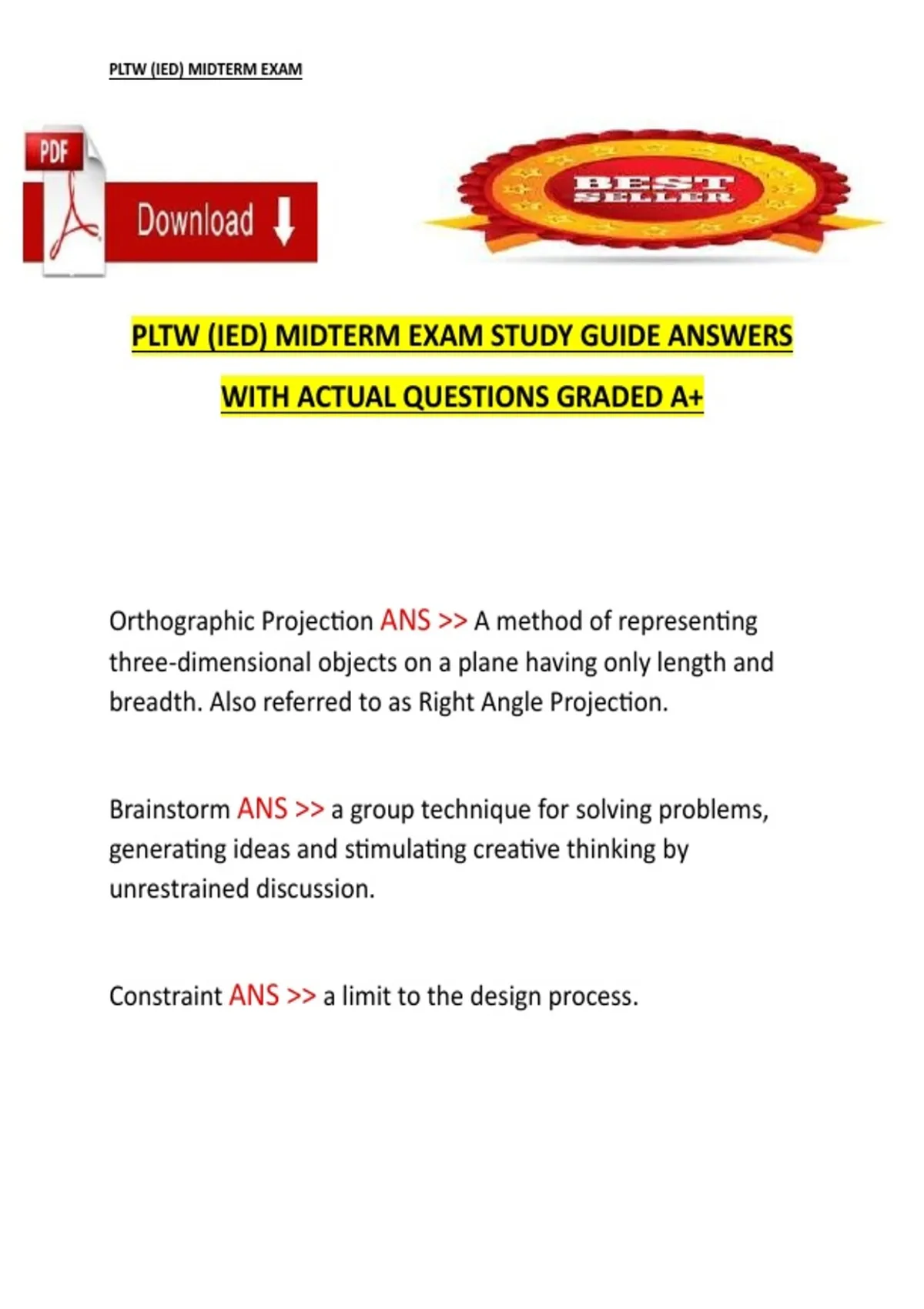 PLTW (IED) MIDTERM EXAM

PDF

Download

BEST SELLER

PLTW (IED) MIDTERM EXAM STUDY GUIDE ANSWERS WITH ACTUAL QUESTIONS GRADED A+

Orthographic Projection ANS >> A method of representing three-dimensional objects on a plane having only length and breadth. Also referred to as Right Angle Projection.

Brainstorm ANS >> a group technique for solving problems, generating ideas and stimulating creative thinking by unrestrained discussion.

Constraint ANS >> a limit to the design process.